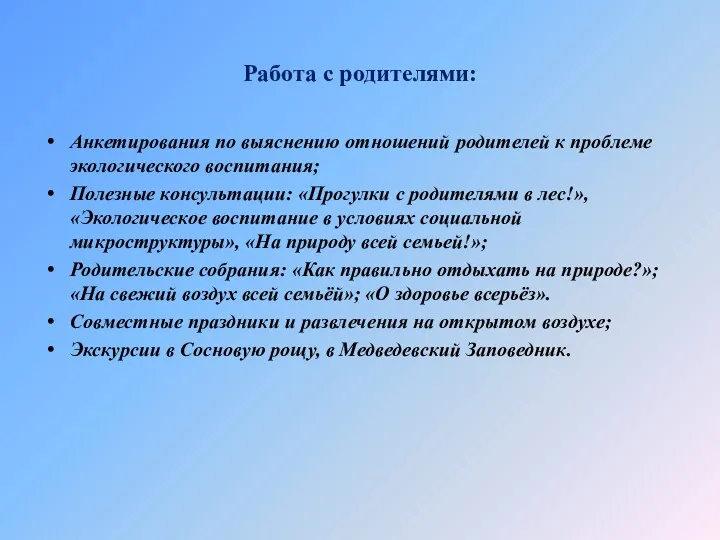 Работа с родителями:

• Анкетирования по выяснению отношений родителей к проблеме экологического воспитания;
• Полезные консультации: «Прогулки с родителями в лес!», «Экологическое воспитание в условиях социальной микроструктуры», «На природу всей семьей!»;
• Родительские собрания: «Как правильно отдыхать на природе?»; «На свежий воздух всей семьёй»; «О здоровье всерьёз».
• Совместные праздники и развлечения на открытом воздухе;
• Экскурсии в Сосновую рощу, в Медведевский Заповедник.